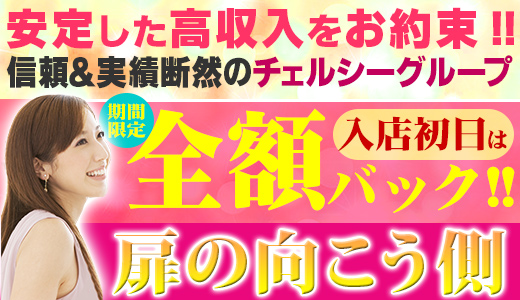 安定した高収入をお約束!!
信頼&実績断然のチェルシーグループ

期間限定

入店初日は

全額バック!!

扉の向こう側